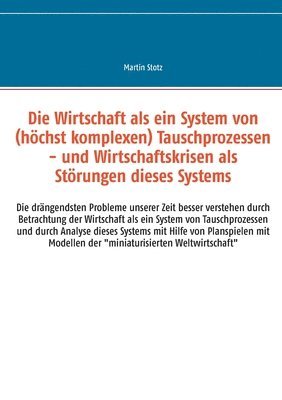 Martin Stotz

Die Wirtschaft als ein System von (höchst komplexen) Tauschprozessen – und Wirtschaftskrisen als Störungen dieses Systems

Die drängendsten Probleme unserer Zeit besser verstehen durch Betrachtung der Wirtschaft als ein System von Tauschprozessen und durch Analyse dieses Systems mit Hilfe von Planspielen mit Modellen der "miniaturisierten Weltwirtschaft"